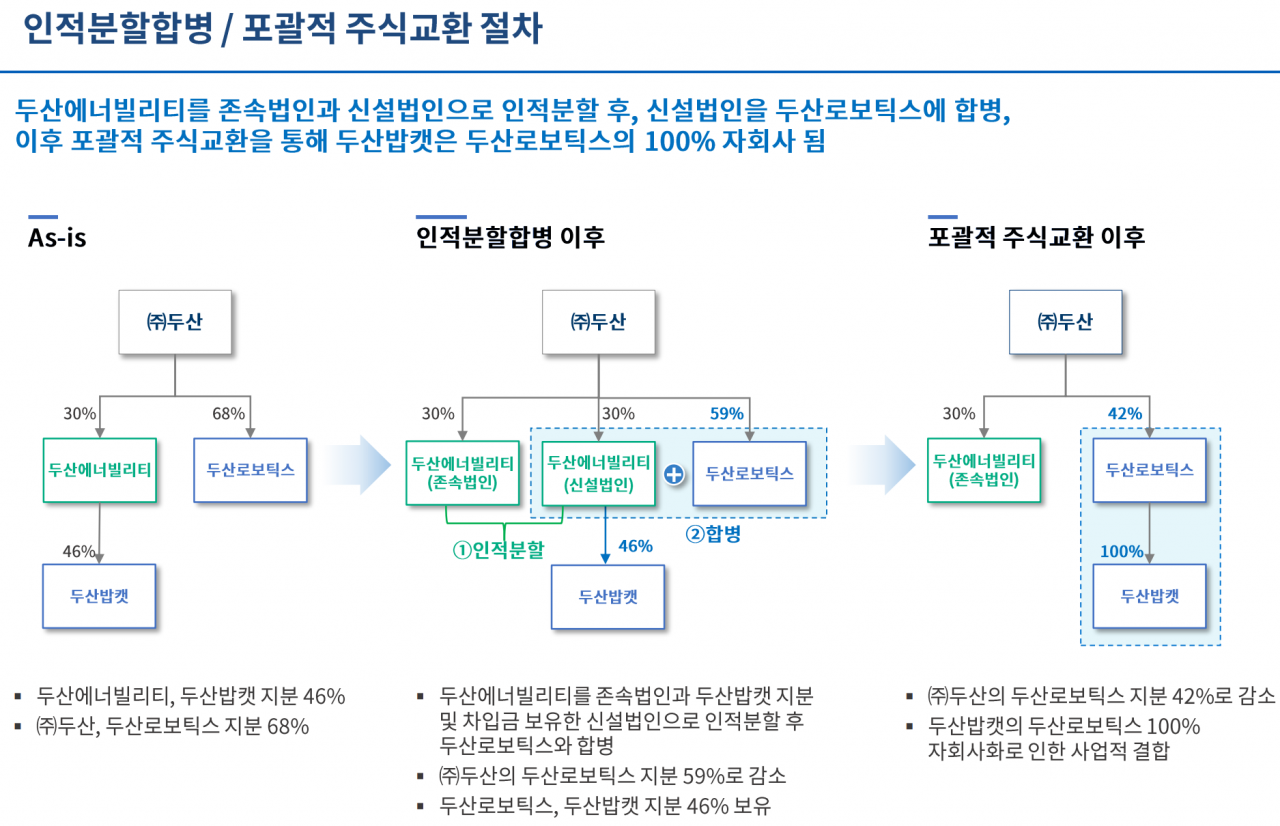 인적분할합병 / 포괄적 주식교환 절차

두산에너빌리티를 존속법인과 신설법인으로 인적분할 후, 신설법인을 두산로보틱스에 합병, 이후 포괄적 주식교환을 통해 두산밥캣은 두산로보틱스의 100% 자회사 됨

As-is

㈜두산

30%

68%

두산에너빌리티

두산로보틱스

46%

두산밥캣

▪ 두산에너빌리티, 두산밥캣 지분 46%
▪ ㈜두산, 두산로보틱스 지분 68%

인적분할합병 이후

㈜두산

30%

30%

59%

두산에너빌리티 (존속법인)

두산에너빌리티 (신설법인)

두산로보틱스

①인적분할

②합병

46%

두산밥캣

▪ 두산에너빌리티를 존속법인과 두산밥캣 지분 및 차입금 보유한 신설법인으로 인적분할 후 두산로보틱스와 합병
▪ ㈜두산의 두산로보틱스 지분 59%로 감소
▪ 두산로보틱스, 두산밥캣 지분 46% 보유

포괄적 주식교환 이후

㈜두산

30%

42%

두산에너빌리티 (존속법인)

두산로보틱스

100%

두산밥캣

▪ ㈜두산의 두산로보틱스 지분 42%로 감소
▪ 두산밥캣의 두산로보틱스 100% 자회사화로 인한 사업적 결합